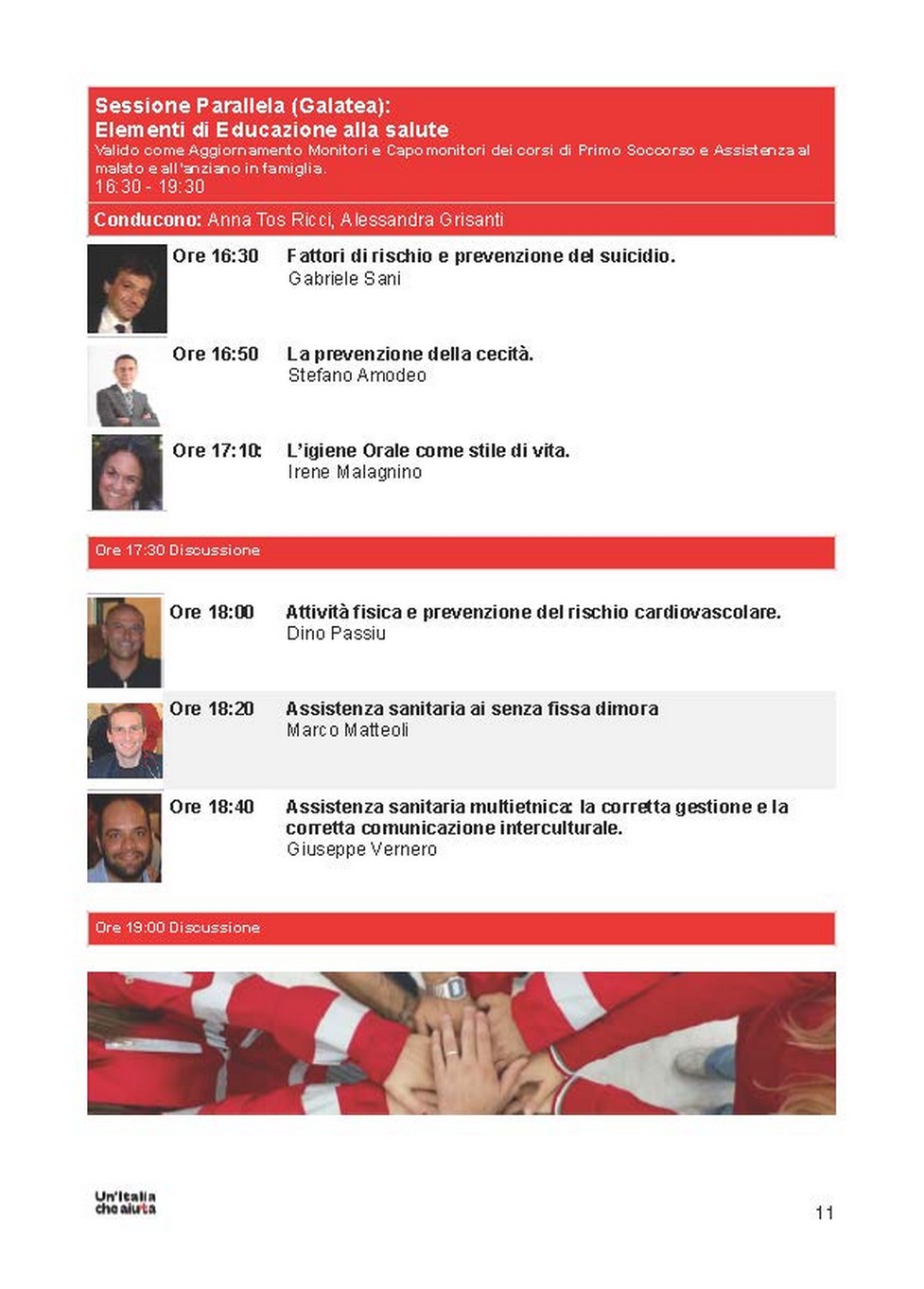 Sessione Parallela (Galatea):
Elementi di Educazione alla salute
Valido come Aggiornamento Monitori e Capo monitori dei corsi di Primo Soccorso e Assistenza al malato e all'anziano in famiglia.
16:30 - 19:30

Conducono: Anna Tos Ricci, Alessandra Grisanti

Ore 16:30 Fattori di rischio e prevenzione del suicidio.
Gabriele Sani

Ore 16:50 La prevenzione della cecità.
Stefano Amodeo

Ore 17:10: L'igiene Orale come stile di vita.
Irene Malagnino

Ore 17:30 Discussione

Ore 18:00 Attività fisica e prevenzione del rischio cardiovascolare.
Dino Passiu

Ore 18:20 Assistenza sanitaria ai senza fissa dimora
Marco Matteoli

Ore 18:40 Assistenza sanitaria multietnica: la corretta gestione e la corretta comunicazione interculturale.
Giuseppe Vernero

Ore 19:00 Discussione

Un'Italia che aiuta

11